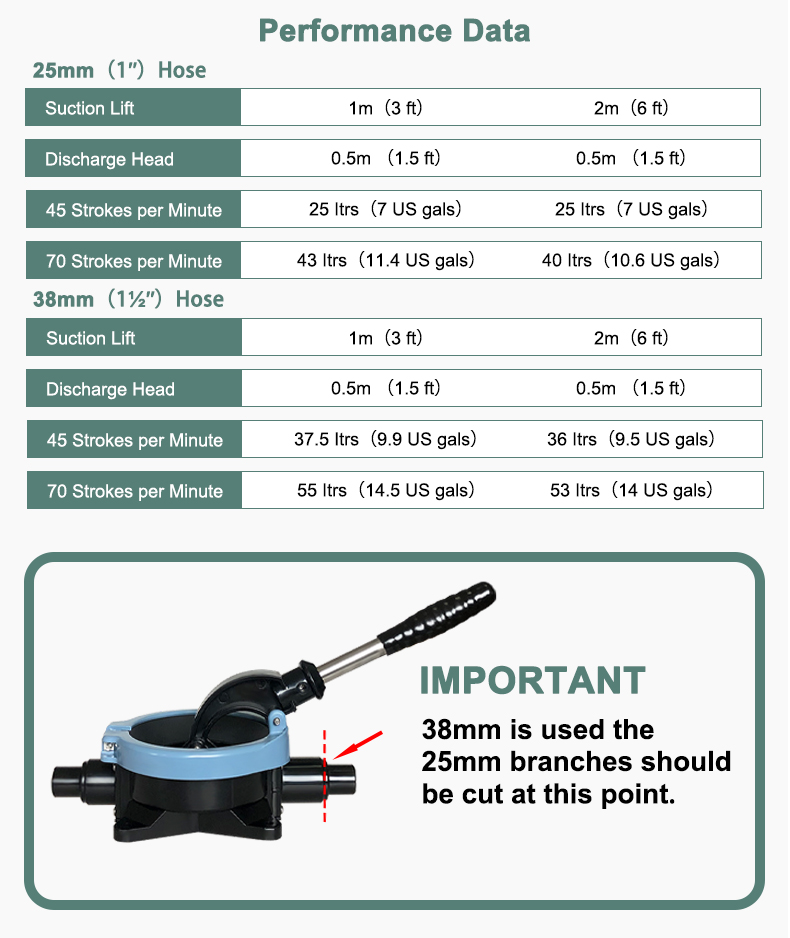 Performance Data

25mm（1″）Hose

| Suction Lift | 1m（3 ft） | 2m（6 ft） |
|---|---|---|
| Discharge Head | 0.5m （1.5 ft） | 0.5m （1.5 ft） |
| 45 Strokes per Minute | 25 ltrs（7 US gals） | 25 ltrs（7 US gals） |
| 70 Strokes per Minute | 43 ltrs（11.4 US gals） | 40 ltrs（10.6 US gals） |

38mm（1½″）Hose

| Suction Lift | 1m（3 ft） | 2m（6 ft） |
|---|---|---|
| Discharge Head | 0.5m （1.5 ft） | 0.5m （1.5 ft） |
| 45 Strokes per Minute | 37.5 ltrs（9.9 US gals） | 36 ltrs（9.5 US gals） |
| 70 Strokes per Minute | 55 ltrs（14.5 US gals） | 53 ltrs（14 US gals） |

IMPORTANT

38mm is used the 25mm branches should be cut at this point.